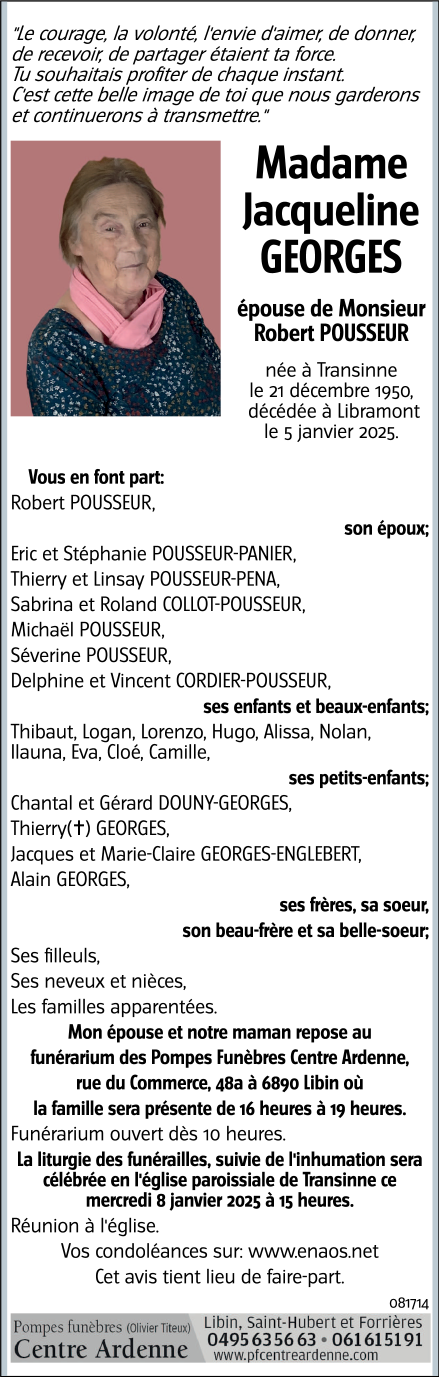 "Le courage, la volonté, l'envie d'aimer, de donner, de recevoir, de partager étaient ta force.
Tu souhaitais profiter de chaque instant.
C'est cette belle image de toi que nous garderons et continuerons à transmettre."

Madame Jacqueline GEORGES

épouse de Monsieur Robert POUSSEUR

née à Transinne le 21 décembre 1950, décédée à Libramont le 5 janvier 2025.

Vous en font part:
Robert POUSSEUR,
son époux;
Eric et Stéphanie POUSSEUR-PANIER,
Thierry et Linsay POUSSEUR-PENA,
Sabrina et Roland COLLOT-POUSSEUR,
Michaël POUSSEUR,
Séverine POUSSEUR,
Delphine et Vincent CORDIER-POUSSEUR,
ses enfants et beaux-enfants;
Thibaut, Logan, Lorenzo, Hugo, Alissa, Nolan, Ilauna, Eva, Cloé, Camille,
ses petits-enfants;
Chantal et Gérard DOUNY-GEORGES,
Thierry(✝) GEORGES,
Jacques et Marie-Claire GEORGES-ENGLEBERT,
Alain GEORGES,
ses frères, sa soeur,
son beau-frère et sa belle-soeur;
Ses filleuls,
Ses neveux et nièces,
Les familles apparentées.

Mon épouse et notre maman repose au funérarium des Pompes Funèbres Centre Ardenne, rue du Commerce, 48a à 6890 Libin où la famille sera présente de 16 heures à 19 heures.
Funérarium ouvert dès 10 heures.
La liturgie des funérailles, suivie de l'inhumation sera célébrée en l'église paroissiale de Transinne ce mercredi 8 janvier 2025 à 15 heures.
Réunion à l'église.
Vos condoléances sur: www.enaos.net
Cet avis tient lieu de faire-part.

081714

Pompes funèbres (Olivier Titeux)
Centre Ardenne
Libin, Saint-Hubert et Forrières
0495 63 56 63 • 061 61 51 91
www.pfcentreardenne.com